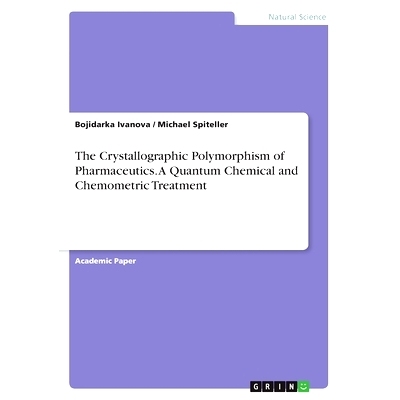 Natural Science

Bojidarka Ivanova / Michael Spiteller

The Crystallographic Polymorphism of Pharmaceutics. A Quantum Chemical and Chemometric Treatment

Academic Paper

GRIN